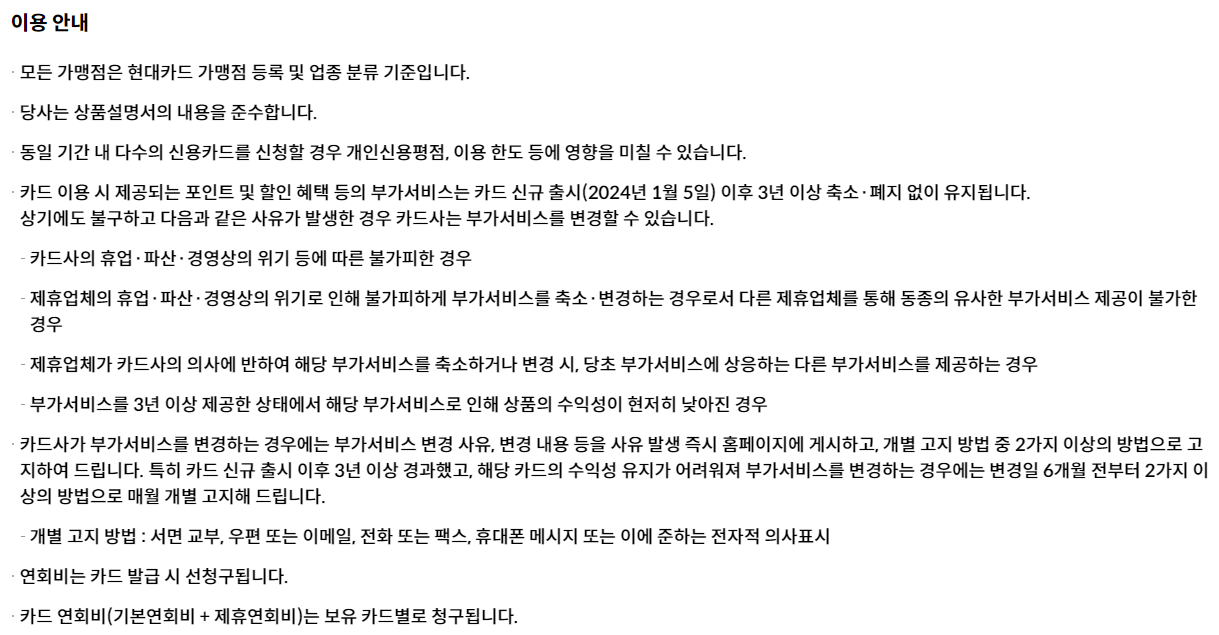 이용 안내

· 모든 가맹점은 현대카드 가맹점 등록 및 업종 분류 기준입니다.

· 당사는 상품설명서의 내용을 준수합니다.

· 동일 기간 내 다수의 신용카드를 신청할 경우 개인신용평점, 이용 한도 등에 영향을 미칠 수 있습니다.

· 카드 이용 시 제공되는 포인트 및 할인 혜택 등의 부가서비스는 카드 신규 출시(2024년 1월 5일) 이후 3년 이상 축소·폐지 없이 유지됩니다. 상기에도 불구하고 다음과 같은 사유가 발생한 경우 카드사는 부가서비스를 변경할 수 있습니다.

- 카드사의 휴업·파산·경영상의 위기 등에 따른 불가피한 경우

- 제휴업체의 휴업·파산·경영상의 위기로 인해 불가피하게 부가서비스를 축소·변경하는 경우로서 다른 제휴업체를 통해 동종의 유사한 부가서비스 제공이 불가한 경우

- 제휴업체가 카드사의 의사에 반하여 해당 부가서비스를 축소하거나 변경 시, 당초 부가서비스에 상응하는 다른 부가서비스를 제공하는 경우

- 부가서비스를 3년 이상 제공한 상태에서 해당 부가서비스로 인해 상품의 수익성이 현저히 낮아진 경우

· 카드사가 부가서비스를 변경하는 경우에는 부가서비스 변경 사유, 변경 내용 등을 사유 발생 즉시 홈페이지에 게시하고, 개별 고지 방법 중 2가지 이상의 방법으로 고지하여 드립니다. 특히 카드 신규 출시 이후 3년 이상 경과했고, 해당 카드의 수익성 유지가 어려워져 부가서비스를 변경하는 경우에는 변경일 6개월 전부터 2가지 이상의 방법으로 매월 개별 고지해 드립니다.

- 개별 고지 방법 : 서면 교부, 우편 또는 이메일, 전화 또는 팩스, 휴대폰 메시지 또는 이에 준하는 전자적 의사표시

· 연회비는 카드 발급 시 선청구됩니다.

· 카드 연회비(기본연회비 + 제휴연회비)는 보유 카드별로 청구됩니다.